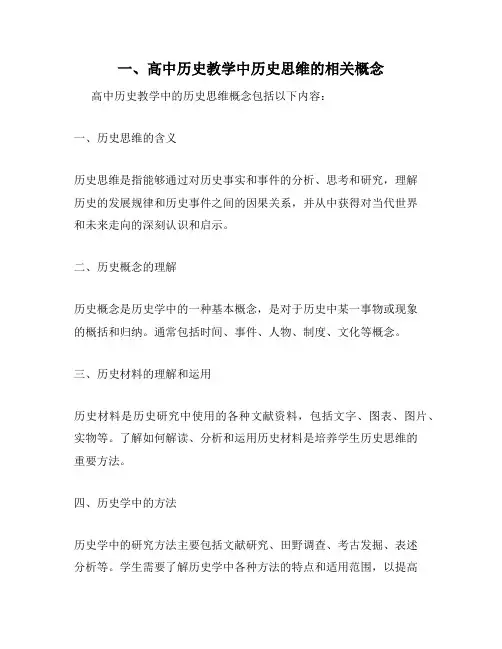 一、高中历史教学中历史思维的相关概念

高中历史教学中的历史思维概念包括以下内容：

一、历史思维的含义

历史思维是指能够通过对历史事实和事件的分析、思考和研究，理解历史的发展规律和历史事件之间的因果关系，并从中获得对当代世界和未来走向的深刻认识和启示。

二、历史概念的理解

历史概念是历史学中的一种基本概念，是对于历史中某一事物或现象的概括和归纳。通常包括时间、事件、人物、制度、文化等概念。

三、历史材料的理解和运用

历史材料是历史研究中使用的各种文献资料，包括文字、图表、图片、实物等。了解如何解读、分析和运用历史材料是培养学生历史思维的重要方法。

四、历史学中的方法

历史学中的研究方法主要包括文献研究、田野调查、考古发掘、表述分析等。学生需要了解历史学中各种方法的特点和适用范围，以提高